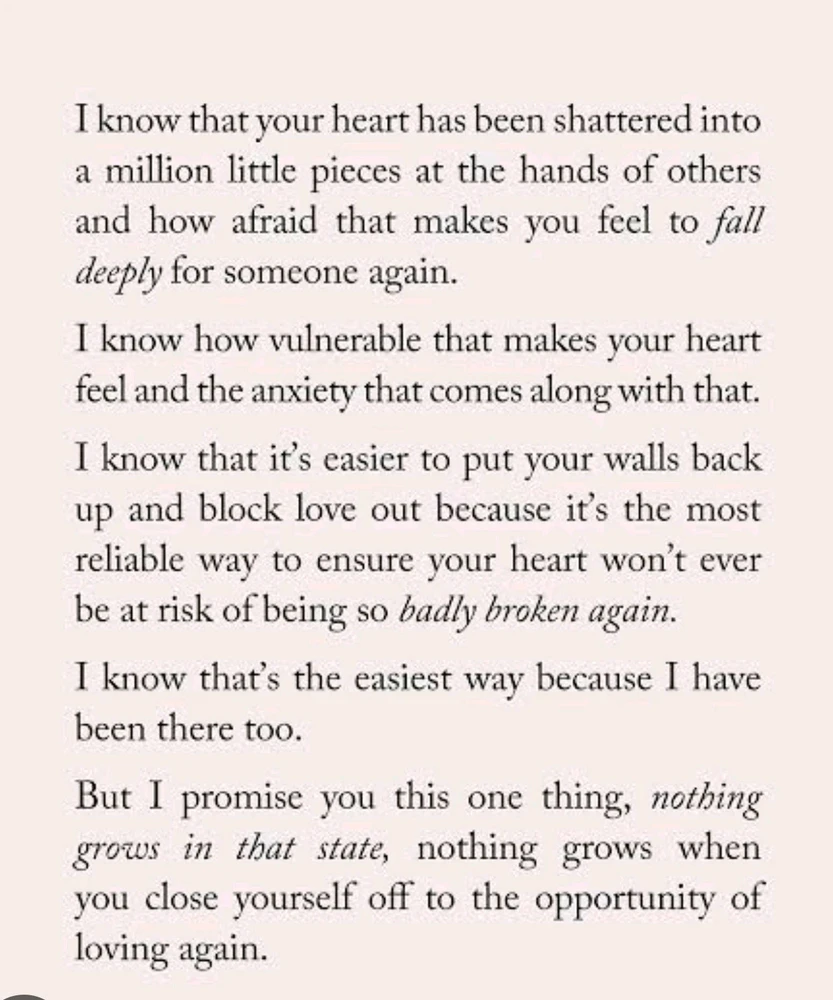 I know that your heart has been shattered into a million little pieces at the hands of others and how afraid that makes you feel to fall deeply for someone again.

I know how vulnerable that makes your heart feel and the anxiety that comes along with that.

I know that it's easier to put your walls back up and block love out because it's the most reliable way to ensure your heart won't ever be at risk of being so badly broken again.

I know that's the easiest way because I have been there too.

But I promise you this one thing, nothing grows in that state, nothing grows when you close yourself off to the opportunity of loving again.